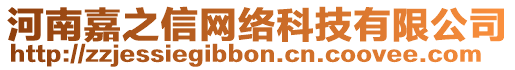 河南嘉之信网络科技有限公司
http://zzjessiegibbon.cn.coovee.com